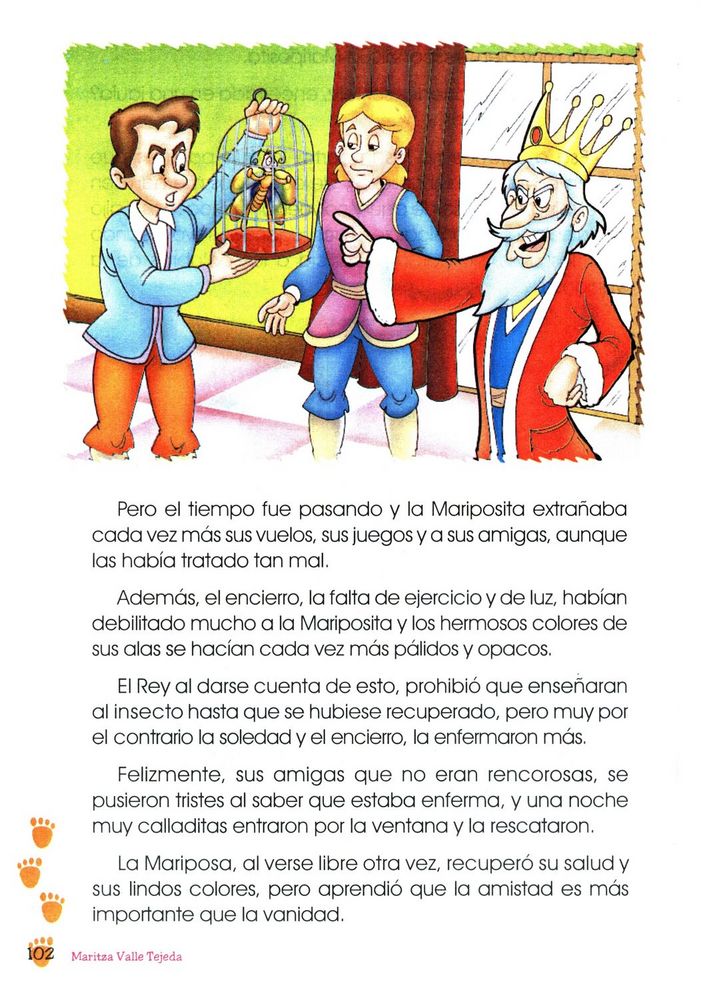 Pero el tiempo fue pasando y la Mariposita extrañaba cada vez más sus vuelos, sus juegos y a sus amigas, aunque las había tratado tan mal.

Además, el encierro, la falta de ejercicio y de luz, habían debilitado mucho a la Mariposita y los hermosos colores de sus alas se hacían cada vez más pálidos y opacos.

El Rey al darse cuenta de esto, prohibió que enseñaran al insecto hasta que se hubiese recuperado, pero muy por el contrario la soledad y el encierro, la enfermaron más.

Felizmente, sus amigas que no eran rencorosas, se pusieron tristes al saber que estaba enferma, y una noche muy calladitas entraron por la ventana y la rescataron.

La Mariposa, al verse libre otra vez, recuperó su salud y sus lindos colores, pero aprendió que la amistad es más importante que la vanidad.

102 Maritza Valle Tejeda